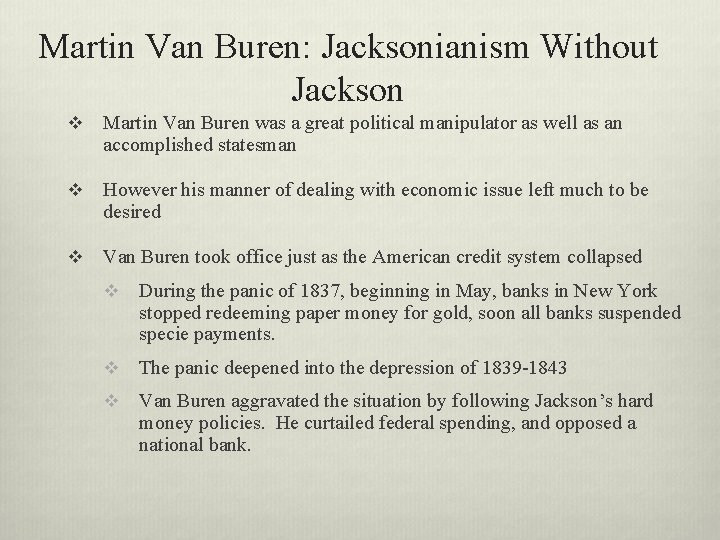 Martin Van Buren: Jacksonianism Without Jackson

❖ Martin Van Buren was a great political manipulator as well as an accomplished statesman

❖ However his manner of dealing with economic issue left much to be desired

❖ Van Buren took office just as the American credit system collapsed

❖ During the panic of 1837, beginning in May, banks in New York stopped redeeming paper money for gold, soon all banks suspended specie payments.

❖ The panic deepened into the depression of 1839-1843

❖ Van Buren aggravated the situation by following Jackson's hard money policies. He curtailed federal spending, and opposed a national bank.